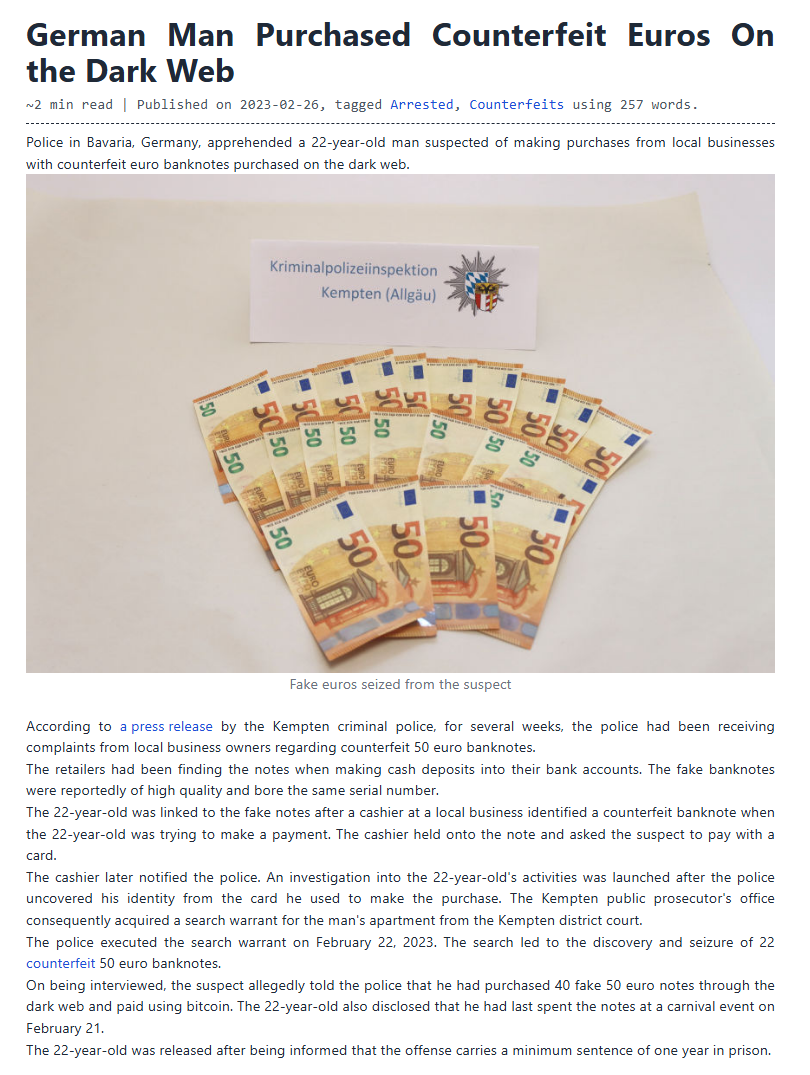 German Man Purchased Counterfeit Euros On the Dark Web

~2 min read | Published on 2023-02-26, tagged Arrested, Counterfeits using 257 words.

Police in Bavaria, Germany, apprehended a 22-year-old man suspected of making purchases from local businesses with counterfeit euro banknotes purchased on the dark web.

Kriminalpolizeiinspektion Kempten (Allgäu)

Fake euros seized from the suspect

According to a press release by the Kempten criminal police, for several weeks, the police had been receiving complaints from local business owners regarding counterfeit 50 euro banknotes.
The retailers had been finding the notes when making cash deposits into their bank accounts. The fake banknotes were reportedly of high quality and bore the same serial number.
The 22-year-old was linked to the fake notes after a cashier at a local business identified a counterfeit banknote when the 22-year-old was trying to make a payment. The cashier held onto the note and asked the suspect to pay with a card.
The cashier later notified the police. An investigation into the 22-year-old's activities was launched after the police uncovered his identity from the card he used to make the purchase. The Kempten public prosecutor's office consequently acquired a search warrant for the man's apartment from the Kempten district court.
The police executed the search warrant on February 22, 2023. The search led to the discovery and seizure of 22 counterfeit 50 euro banknotes.
On being interviewed, the suspect allegedly told the police that he had purchased 40 fake 50 euro notes through the dark web and paid using bitcoin. The 22-year-old also disclosed that he had last spent the notes at a carnival event on February 21.
The 22-year-old was released after being informed that the offense carries a minimum sentence of one year in prison.